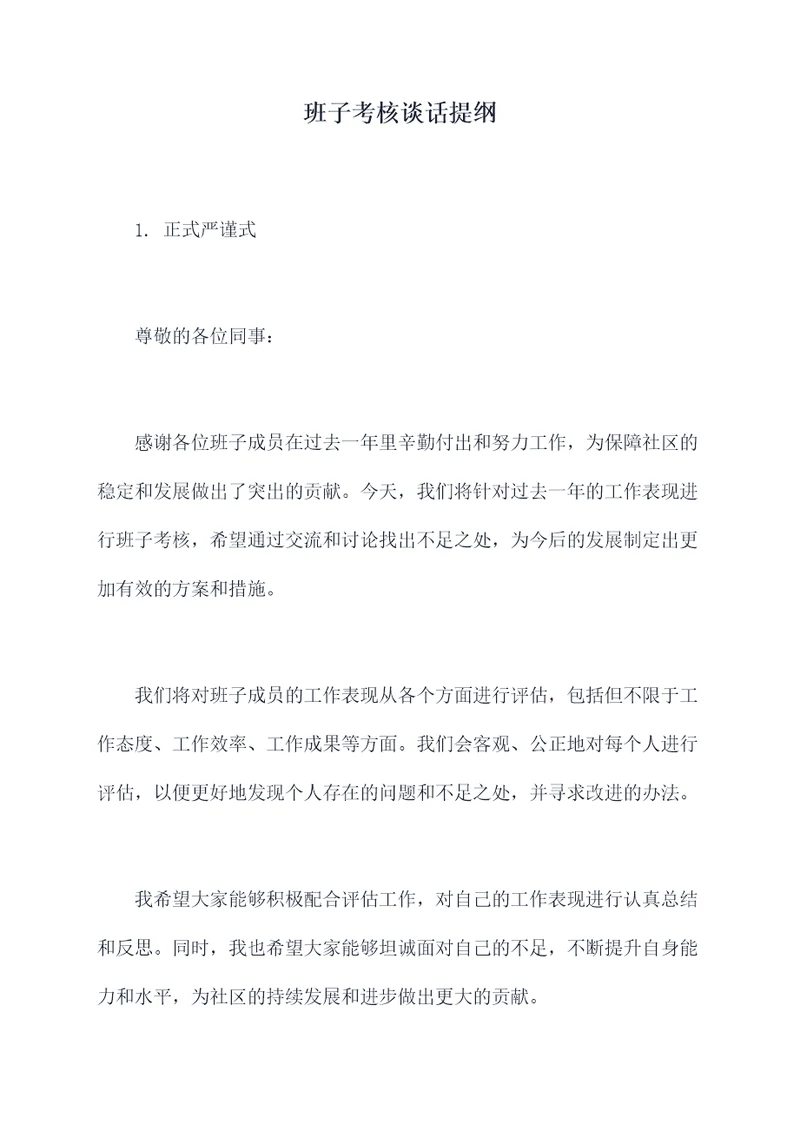 班子考核谈话提纲

1. 正式严谨式

尊敬的各位同事：

感谢各位班子成员在过去一年里辛勤付出和努力工作，为保障社区的稳定和发展做出了突出的贡献。今天，我们将针对过去一年的工作表现进行班子考核，希望通过交流和讨论找出不足之处，为今后的发展制定出更加有效的方案和措施。

我们将对班子成员的工作表现从各个方面进行评估，包括但不限于工作态度、工作效率、工作成果等方面。我们会客观、公正地对每个人进行评估，以便更好地发现个人存在的问题和不足之处，并寻求改进的办法。

我希望大家能够积极配合评估工作，对自己的工作表现进行认真总结和反思。同时，我也希望大家能够坦诚面对自己的不足，不断提升自身能力和水平，为社区的持续发展和进步做出更大的贡献。